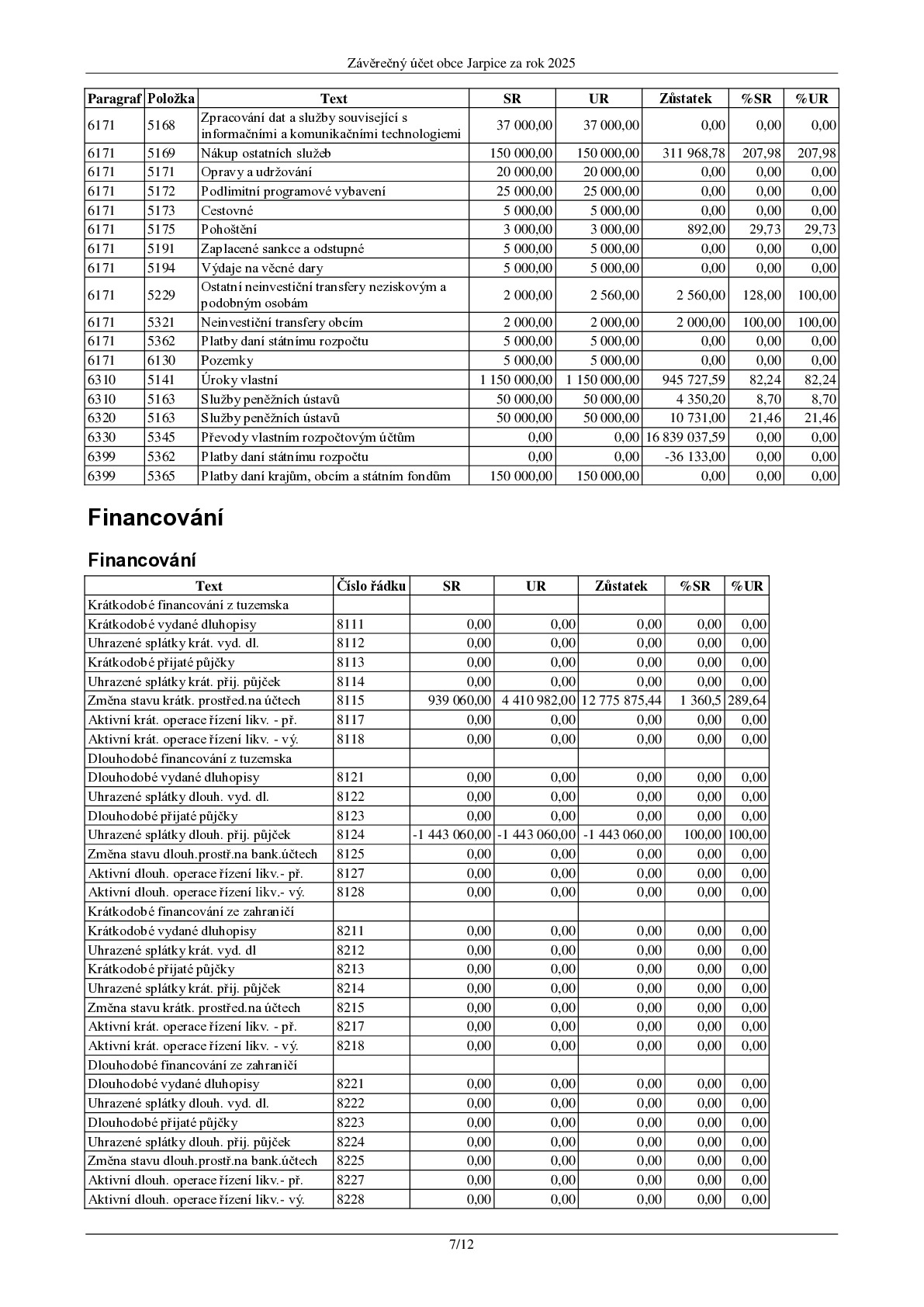 Závěrečný účet obce Jarpice za rok 2025

| Paragraf | Položka | Text | SR | UR | Zůstatek | %SR | %UR |
|---|---|---|---|---|---|---|---|
| 6171 | 5168 | Zpracování dat a služby související s informačními a komunikačními technologiemi | 37 000,00 | 37 000,00 | 0,00 | 0,00 | 0,00 |
| 6171 | 5169 | Nákup ostatních služeb | 150 000,00 | 150 000,00 | 311 968,78 | 207,98 | 207,98 |
| 6171 | 5171 | Opravy a udržování | 20 000,00 | 20 000,00 | 0,00 | 0,00 | 0,00 |
| 6171 | 5172 | Podlimitní programové vybavení | 25 000,00 | 25 000,00 | 0,00 | 0,00 | 0,00 |
| 6171 | 5173 | Cestovné | 5 000,00 | 5 000,00 | 0,00 | 0,00 | 0,00 |
| 6171 | 5175 | Pohoštění | 3 000,00 | 3 000,00 | 892,00 | 29,73 | 29,73 |
| 6171 | 5191 | Zaplacené sankce a odstupné | 5 000,00 | 5 000,00 | 0,00 | 0,00 | 0,00 |
| 6171 | 5194 | Výdaje na věcné dary | 5 000,00 | 5 000,00 | 0,00 | 0,00 | 0,00 |
| 6171 | 5229 | Ostatní neinvestiční transfery neziskovým a podobným osobám | 2 000,00 | 2 560,00 | 2 560,00 | 128,00 | 100,00 |
| 6171 | 5321 | Neinvestiční transfery obcím | 2 000,00 | 2 000,00 | 2 000,00 | 100,00 | 100,00 |
| 6171 | 5362 | Platby daní státnímu rozpočtu | 5 000,00 | 5 000,00 | 0,00 | 0,00 | 0,00 |
| 6171 | 6130 | Pozemky | 5 000,00 | 5 000,00 | 0,00 | 0,00 | 0,00 |
| 6310 | 5141 | Úroky vlastní | 1 150 000,00 | 1 150 000,00 | 945 727,59 | 82,24 | 82,24 |
| 6310 | 5163 | Služby peněžních ústavů | 50 000,00 | 50 000,00 | 4 350,20 | 8,70 | 8,70 |
| 6320 | 5163 | Služby peněžních ústavů | 50 000,00 | 50 000,00 | 10 731,00 | 21,46 | 21,46 |
| 6330 | 5345 | Převody vlastním rozpočtovým účtům | 0,00 | 0,00 | 16 839 037,59 | 0,00 | 0,00 |
| 6399 | 5362 | Platby daní státnímu rozpočtu | 0,00 | 0,00 | -36 133,00 | 0,00 | 0,00 |
| 6399 | 5365 | Platby daní krajům, obcím a státním fondům | 150 000,00 | 150 000,00 | 0,00 | 0,00 | 0,00 |

Financování

Financování

| Text | Číslo řádku | SR | UR | Zůstatek | %SR | %UR |
|---|---|---|---|---|---|---|
| Krátkodobé financování z tuzemska | | | | | | |
| Krátkodobé vydané dluhopisy | 8111 | 0,00 | 0,00 | 0,00 | 0,00 | 0,00 |
| Uhrazené splátky krát. vyd. dl. | 8112 | 0,00 | 0,00 | 0,00 | 0,00 | 0,00 |
| Krátkodobé přijaté půjčky | 8113 | 0,00 | 0,00 | 0,00 | 0,00 | 0,00 |
| Uhrazené splátky krát. přij. půjček | 8114 | 0,00 | 0,00 | 0,00 | 0,00 | 0,00 |
| Změna stavu krátk. prostřed.na účtech | 8115 | 939 060,00 | 4 410 982,00 | 12 775 875,44 | 1 360,5 | 289,64 |
| Aktivní krát. operace řízení likv. - př. | 8117 | 0,00 | 0,00 | 0,00 | 0,00 | 0,00 |
| Aktivní krát. operace řízení likv. - vý. | 8118 | 0,00 | 0,00 | 0,00 | 0,00 | 0,00 |
| Dlouhodobé financování z tuzemska | | | | | | |
| Dlouhodobé vydané dluhopisy | 8121 | 0,00 | 0,00 | 0,00 | 0,00 | 0,00 |
| Uhrazené splátky dlouh. vyd. dl. | 8122 | 0,00 | 0,00 | 0,00 | 0,00 | 0,00 |
| Dlouhodobé přijaté půjčky | 8123 | 0,00 | 0,00 | 0,00 | 0,00 | 0,00 |
| Uhrazené splátky dlouh. přij. půjček | 8124 | -1 443 060,00 | -1 443 060,00 | -1 443 060,00 | 100,00 | 100,00 |
| Změna stavu dlouh.prostř.na bank.účtech | 8125 | 0,00 | 0,00 | 0,00 | 0,00 | 0,00 |
| Aktivní dlouh. operace řízení likv.- př. | 8127 | 0,00 | 0,00 | 0,00 | 0,00 | 0,00 |
| Aktivní dlouh. operace řízení likv.- vý. | 8128 | 0,00 | 0,00 | 0,00 | 0,00 | 0,00 |
| Krátkodobé financování ze zahraničí | | | | | | |
| Krátkodobé vydané dluhopisy | 8211 | 0,00 | 0,00 | 0,00 | 0,00 | 0,00 |
| Uhrazené splátky krát. vyd. dl | 8212 | 0,00 | 0,00 | 0,00 | 0,00 | 0,00 |
| Krátkodobé přijaté půjčky | 8213 | 0,00 | 0,00 | 0,00 | 0,00 | 0,00 |
| Uhrazené splátky krát. přij. půjček | 8214 | 0,00 | 0,00 | 0,00 | 0,00 | 0,00 |
| Změna stavu krátk. prostřed.na účtech | 8215 | 0,00 | 0,00 | 0,00 | 0,00 | 0,00 |
| Aktivní krát. operace řízení likv. - př. | 8217 | 0,00 | 0,00 | 0,00 | 0,00 | 0,00 |
| Aktivní krát. operace řízení likv. - vý. | 8218 | 0,00 | 0,00 | 0,00 | 0,00 | 0,00 |
| Dlouhodobé financování ze zahraničí | | | | | | |
| Dlouhodobé vydané dluhopisy | 8221 | 0,00 | 0,00 | 0,00 | 0,00 | 0,00 |
| Uhrazené splátky dlouh. vyd. dl. | 8222 | 0,00 | 0,00 | 0,00 | 0,00 | 0,00 |
| Dlouhodobé přijaté půjčky | 8223 | 0,00 | 0,00 | 0,00 | 0,00 | 0,00 |
| Uhrazené splátky dlouh. přij. půjček | 8224 | 0,00 | 0,00 | 0,00 | 0,00 | 0,00 |
| Změna stavu dlouh.prostř.na bank.účtech | 8225 | 0,00 | 0,00 | 0,00 | 0,00 | 0,00 |
| Aktivní dlouh. operace řízení likv.- př. | 8227 | 0,00 | 0,00 | 0,00 | 0,00 | 0,00 |
| Aktivní dlouh. operace řízení likv.- vý. | 8228 | 0,00 | 0,00 | 0,00 | 0,00 | 0,00 |

7/12